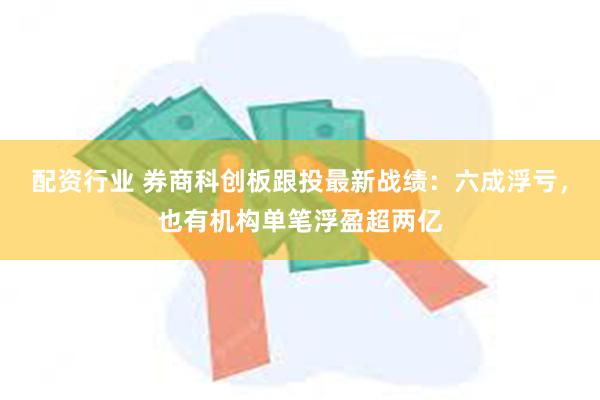 配资行业 券商科创板跟投最新战绩：六成浮亏，也有机构单笔浮盈超两亿